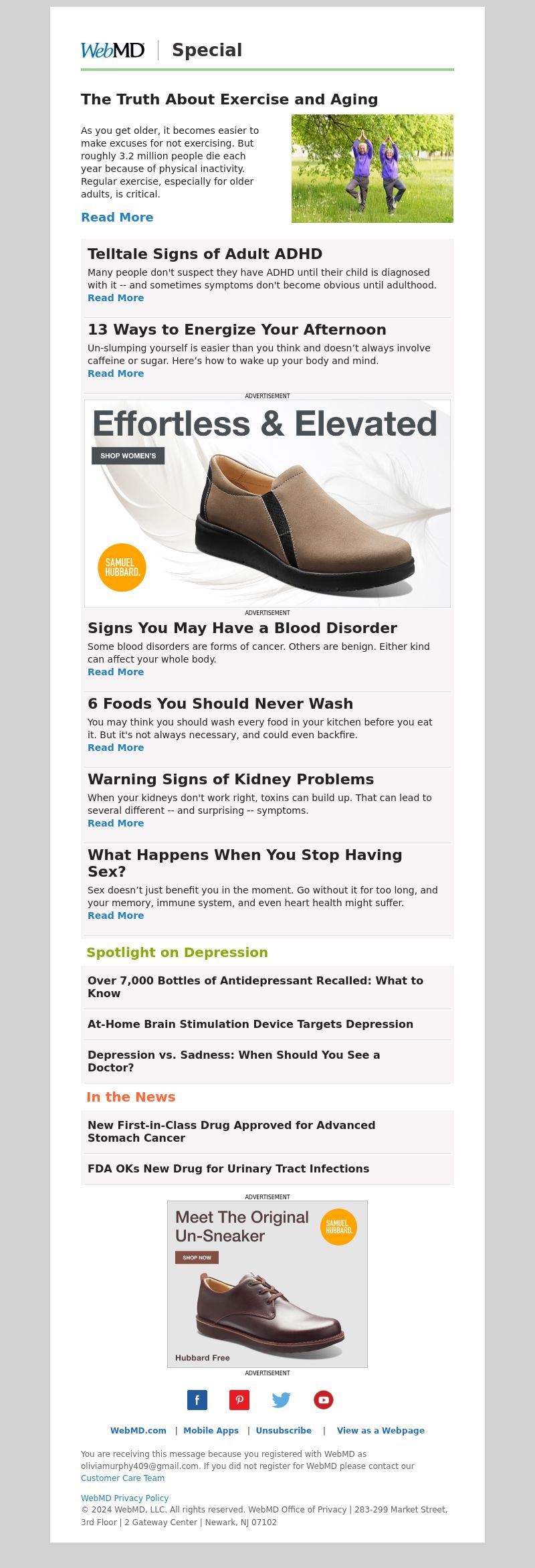 WebMD | Special

The Truth About Exercise and Aging

As you get older, it becomes easier to make excuses for not exercising. But roughly 3.2 million people die each year because of physical inactivity. Regular exercise, especially for older adults, is critical.

Read More

Telltale Signs of Adult ADHD

Many people don't suspect they have ADHD until their child is diagnosed with it -- and sometimes symptoms don't become obvious until adulthood.
Read More

13 Ways to Energize Your Afternoon

Un-slumping yourself is easier than you think and doesn't always involve caffeine or sugar. Here's how to wake up your body and mind.
Read More

ADVERTISEMENT

Effortless & Elevated

SHOP WOMEN'S

SAMUEL HUBBARD.

ADVERTISEMENT

Signs You May Have a Blood Disorder

Some blood disorders are forms of cancer. Others are benign. Either kind can affect your whole body.
Read More

6 Foods You Should Never Wash

You may think you should wash every food in your kitchen before you eat it. But it's not always necessary, and could even backfire.
Read More

Warning Signs of Kidney Problems

When your kidneys don't work right, toxins can build up. That can lead to several different -- and surprising -- symptoms.
Read More

What Happens When You Stop Having Sex?

Sex doesn't just benefit you in the moment. Go without it for too long, and your memory, immune system, and even heart health might suffer.
Read More

Spotlight on Depression

Over 7,000 Bottles of Antidepressant Recalled: What to Know

At-Home Brain Stimulation Device Targets Depression

Depression vs. Sadness: When Should You See a Doctor?

In the News

New First-in-Class Drug Approved for Advanced Stomach Cancer

FDA OKs New Drug for Urinary Tract Infections

ADVERTISEMENT

Meet The Original Un-Sneaker

SAMUEL HUBBARD.

SHOP NOW

Hubbard Free

ADVERTISEMENT

WebMD.com | Mobile Apps | Unsubscribe | View as a Webpage

You are receiving this message because you registered with WebMD as oliviamurphy409@gmail.com. If you did not register for WebMD please contact our Customer Care Team

WebMD Privacy Policy
© 2024 WebMD, LLC. All rights reserved. WebMD Office of Privacy | 283-299 Market Street, 3rd Floor | 2 Gateway Center | Newark, NJ 07102